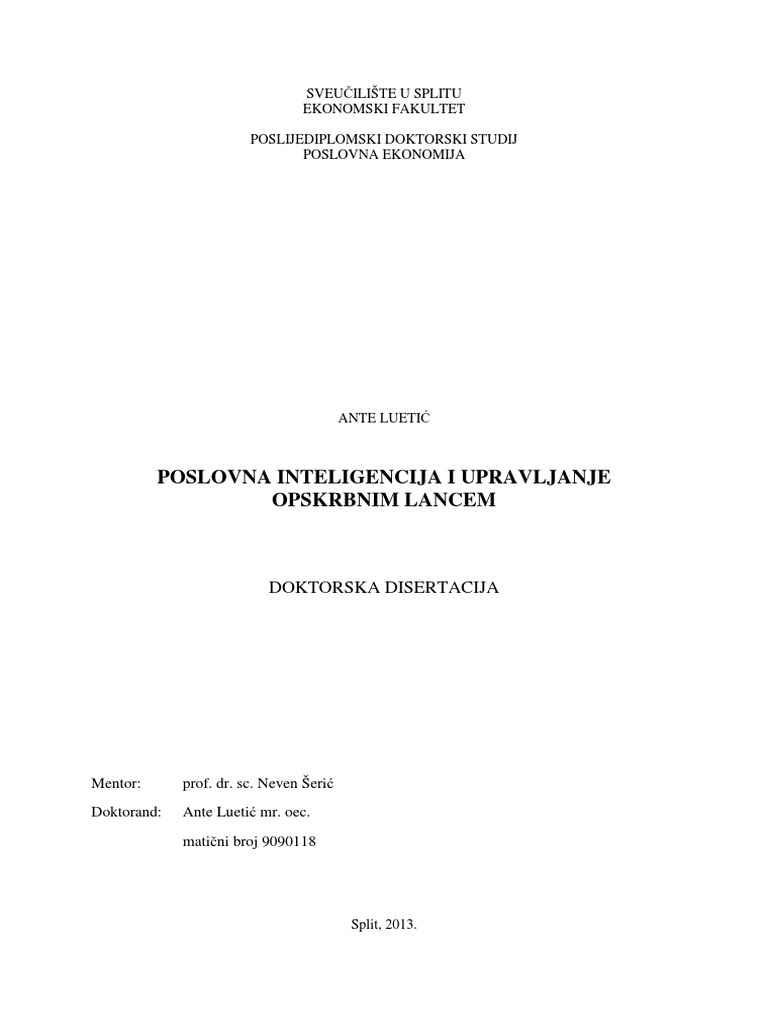 SVEUČILIŠTE U SPLITU
EKONOMSKI FAKULTET

POSLIJEDIPLOMSKI DOKTORSKI STUDIJ
POSLOVNA EKONOMIJA

ANTE LUETIĆ

POSLOVNA INTELIGENCIJA I UPRAVLJANJE OPSKRBNIM LANCEM

DOKTORSKA DISERTACIJA

Mentor: prof. dr. sc. Neven Šerić

Doktorand: Ante Luetić mr. oec.

matični broj 9090118

Split, 2013.